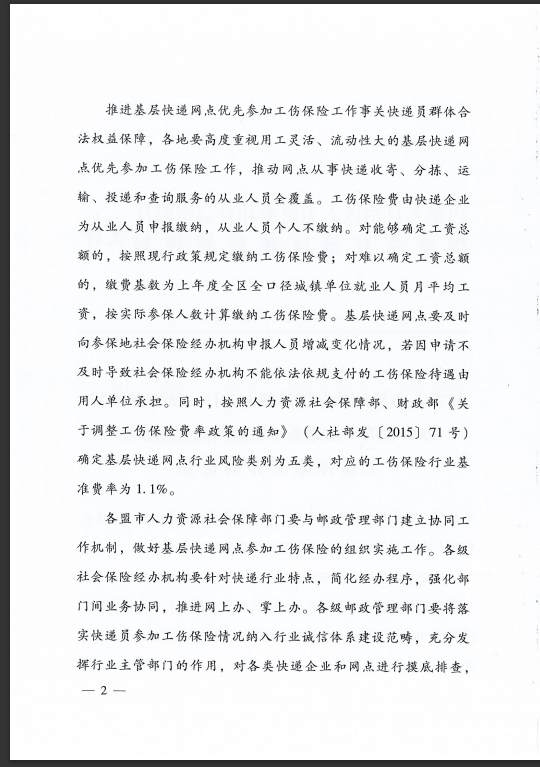 推进基层快递网点优先参加工伤保险工作事关快递员群体合法权益保障，各地要高度重视用工灵活、流动性大的基层快递网点优先参加工伤保险工作，推动网点从事快递收寄、分拣、运输、投递和查询服务的从业人员全覆盖。工伤保险费由快递企业为从业人员申报缴纳，从业人员个人不缴纳。对能够确定工资总额的，按照现行政策规定缴纳工伤保险费；对难以确定工资总额的，缴费基数为上年度全区全口径城镇单位就业人员月平均工资，按实际参保人数计算缴纳工伤保险费。基层快递网点要及时向参保地社会保险经办机构申报人员增减变化情况，若因申请不及时导致社会保险经办机构不能依法依规支付的工伤保险待遇由用人单位承担。同时，按照人力资源社会保障部、财政部《关于调整工伤保险费率政策的通知》（人社部发〔2015〕71号）确定基层快递网点行业风险类别为五类，对应的工伤保险行业基准费率为1.1%。

各盟市人力资源社会保障部门要与邮政管理部门建立协同工作机制，做好基层快递网点参加工伤保险的组织实施工作。各级社会保险经办机构要针对快递行业特点，简化经办程序，强化部门间业务协同，推进网上办、掌上办。各级邮政管理部门要将落实快递员参加工伤保险情况纳入行业诚信体系建设范畴，充分发挥行业主管部门的作用，对各类快递企业和网点进行摸底排查，

— 2 —